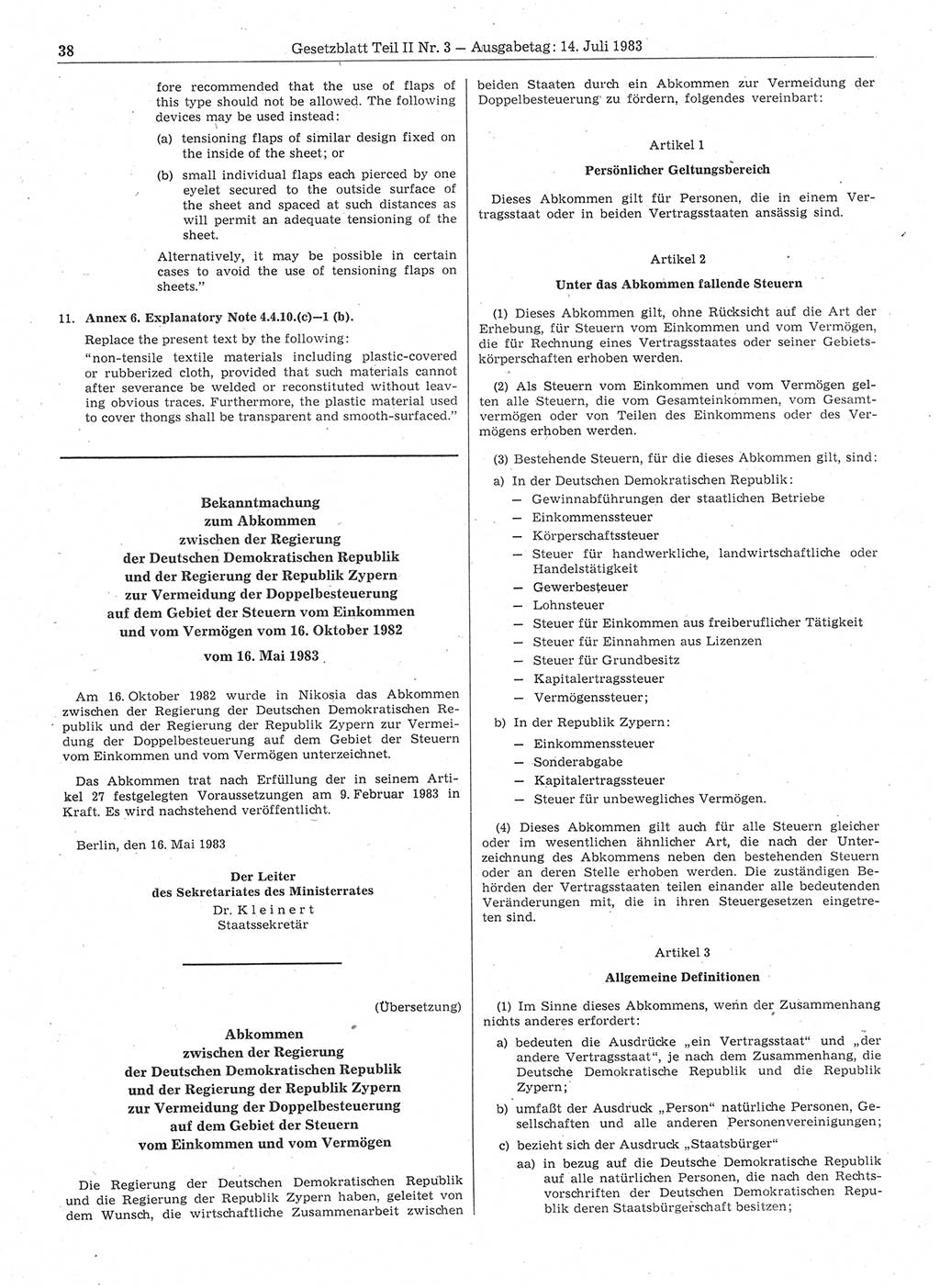 38 Gesetzblatt Teil II Nr. 3 — Ausgabetag: 14. Juli 1983

fore recommended that the use of flaps of this type should not be allowed. The following devices may be used instead:

(a) tensioning flaps of similar design fixed on the inside of the sheet; or

(b) small individual flaps each pierced by one eyelet secured to the outside surface of the sheet and spaced at such distances as will permit an adequate tensioning of the sheet.

Alternatively, it may be possible in certain cases to avoid the use of tensioning flaps on sheets."

11. Annex 6. Explanatory Note 4.4.10.(c)—1 (b).

Replace the present text by the following:
"non-tensile textile materials including plastic-covered or rubberized cloth, provided that such materials cannot after severance be welded or reconstituted without leaving obvious traces. Furthermore, the plastic material used to cover thongs shall be transparent and smooth-surfaced."

Bekanntmachung zum Abkommen zwischen der Regierung der Deutschen Demokratischen Republik und der Regierung der Republik Zypern zur Vermeidung der Doppelbesteuerung auf dem Gebiet der Steuern vom Einkommen und vom Vermögen vom 16. Oktober 1982

vom 16. Mai 1983

Am 16. Oktober 1982 wurde in Nikosia das Abkommen zwischen der Regierung der Deutschen Demokratischen Republik und der Regierung der Republik Zypern zur Vermeidung der Doppelbesteuerung auf dem Gebiet der Steuern vom Einkommen und vom Vermögen unterzeichnet.

Das Abkommen trat nach Erfüllung der in seinem Artikel 27 festgelegten Voraussetzungen am 9. Februar 1983 in Kraft. Es wird nachstehend veröffentlicht.

Berlin, den 16. Mai 1983

Der Leiter
des Sekretariates des Ministerrates
Dr. Kleinert
Staatssekretär

(Übersetzung)

Abkommen zwischen der Regierung der Deutschen Demokratischen Republik und der Regierung der Republik Zypern zur Vermeidung der Doppelbesteuerung auf dem Gebiet der Steuern vom Einkommen und vom Vermögen

Die Regierung der Deutschen Demokratischen Republik und die Regierung der Republik Zypern haben, geleitet von dem Wunsch, die wirtschaftliche Zusammenarbeit zwischen beiden Staaten durch ein Abkommen zur Vermeidung der Doppelbesteuerung zu fördern, folgendes vereinbart:

Artikel 1

Persönlicher Geltungsbereich

Dieses Abkommen gilt für Personen, die in einem Vertragsstaat oder in beiden Vertragsstaaten ansässig sind.

Artikel 2

Unter das Abkommen fallende Steuern

(1) Dieses Abkommen gilt, ohne Rücksicht auf die Art der Erhebung, für Steuern vom Einkommen und vom Vermögen, die für Rechnung eines Vertragsstaates oder seiner Gebietskörperschaften erhoben werden.

(2) Als Steuern vom Einkommen und vom Vermögen gelten alle Steuern, die vom Gesamteinkommen, vom Gesamtvermögen oder von Teilen des Einkommens oder des Vermögens erhoben werden.

(3) Bestehende Steuern, für die dieses Abkommen gilt, sind:

a) In der Deutschen Demokratischen Republik:
— Gewinnabführungen der staatlichen Betriebe
— Einkommenssteuer
— Körperschaftssteuer
— Steuer für handwerkliche, landwirtschaftliche oder Handelstätigkeit
— Gewerbesteuer
— Lohnsteuer
— Steuer für Einkommen aus freiberuflicher Tätigkeit
— Steuer für Einnahmen aus Lizenzen
— Steuer für Grundbesitz
— Kapitalertragssteuer
— Vermögenssteuer;

b) In der Republik Zypern:
— Einkommenssteuer
— Sonderabgabe
— Kapitalertragssteuer
— Steuer für unbewegliches Vermögen.

(4) Dieses Abkommen gilt auch für alle Steuern gleicher oder im wesentlichen ähnlicher Art, die nach der Unterzeichnung des Abkommens neben den bestehenden Steuern oder an deren Stelle erhoben werden. Die zuständigen Behörden der Vertragsstaaten teilen einander alle bedeutenden Veränderungen mit, die in ihren Steuergesetzen eingetreten sind.

Artikel 3

Allgemeine Definitionen

(1) Im Sinne dieses Abkommens, wenn der Zusammenhang nichts anderes erfordert:

a) bedeuten die Ausdrücke „ein Vertragsstaat" und „der andere Vertragsstaat", je nach dem Zusammenhang, die Deutsche Demokratische Republik und die Republik Zypern;

b) umfaßt der Ausdruck „Person" natürliche Personen, Gesellschaften und alle anderen Personenvereinigungen;

c) bezieht sich der Ausdruck „Staatsbürger"
aa) in bezug auf die Deutsche Demokratische Republik auf alle natürlichen Personen, die nach den Rechtsvorschriften der Deutschen Demokratischen Republik deren Staatsbürgerschaft besitzen;